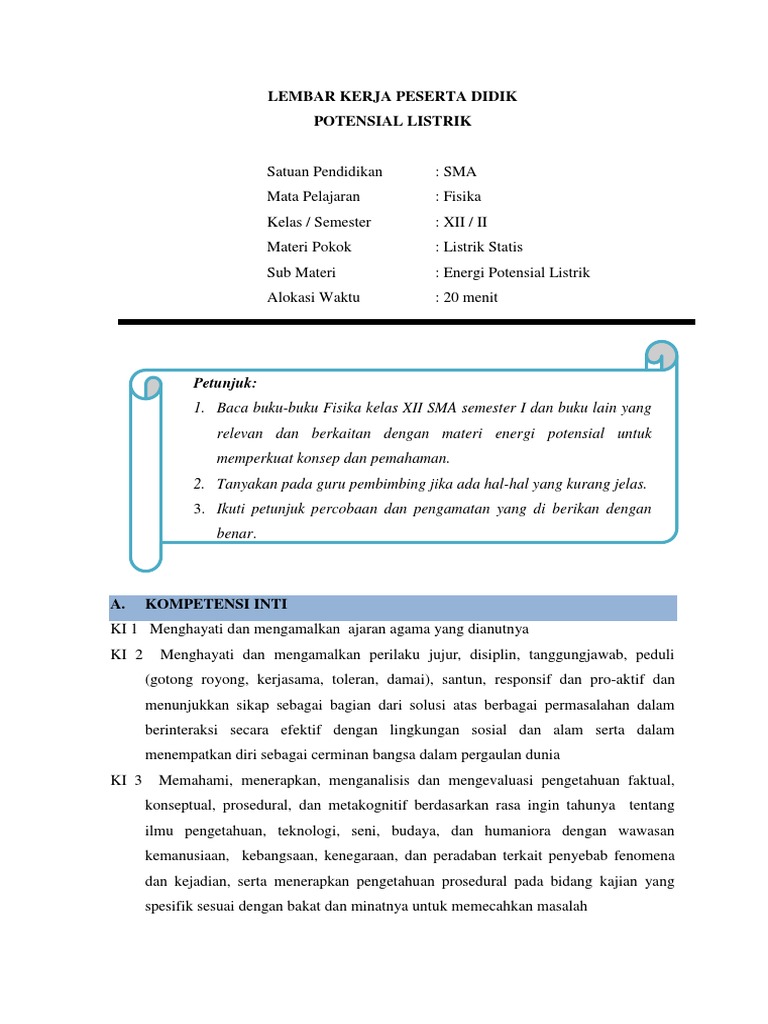 LEMBAR KERJA PESERTA DIDIK
POTENSIAL LISTRIK

Satuan Pendidikan : SMA
Mata Pelajaran : Fisika
Kelas / Semester : XII / II
Materi Pokok : Listrik Statis
Sub Materi : Energi Potensial Listrik
Alokasi Waktu : 20 menit

Petunjuk:
1. Baca buku-buku Fisika kelas XII SMA semester I dan buku lain yang relevan dan berkaitan dengan materi energi potensial untuk memperkuat konsep dan pemahaman.
2. Tanyakan pada guru pembimbing jika ada hal-hal yang kurang jelas.
3. Ikuti petunjuk percobaan dan pengamatan yang di berikan dengan benar.

A. KOMPETENSI INTI
KI 1 Menghayati dan mengamalkan ajaran agama yang dianutnya
KI 2 Menghayati dan mengamalkan perilaku jujur, disiplin, tanggungjawab, peduli (gotong royong, kerjasama, toleran, damai), santun, responsif dan pro-aktif dan menunjukkan sikap sebagai bagian dari solusi atas berbagai permasalahan dalam berinteraksi secara efektif dengan lingkungan sosial dan alam serta dalam menempatkan diri sebagai cerminan bangsa dalam pergaulan dunia
KI 3 Memahami, menerapkan, menganalisis dan mengevaluasi pengetahuan faktual, konseptual, prosedural, dan metakognitif berdasarkan rasa ingin tahunya tentang ilmu pengetahuan, teknologi, seni, budaya, dan humaniora dengan wawasan kemanusiaan, kebangsaan, kenegaraan, dan peradaban terkait penyebab fenomena dan kejadian, serta menerapkan pengetahuan prosedural pada bidang kajian yang spesifik sesuai dengan bakat dan minatnya untuk memecahkan masalah